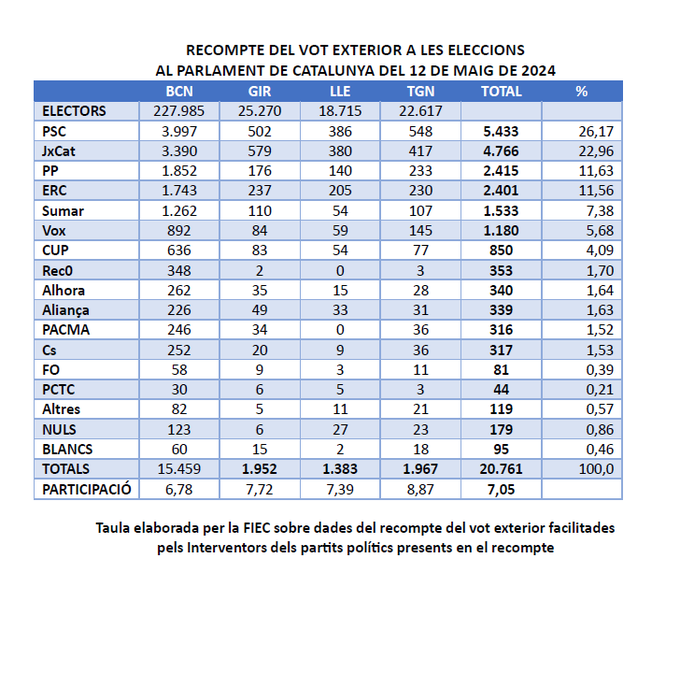 RECOMPTE DEL VOT EXTERIOR A LES ELECCIONS
AL PARLAMENT DE CATALUNYA DEL 12 DE MAIG DE 2024

| | BCN | GIR | LLE | TGN | TOTAL | % |
|---|---|---|---|---|---|---|
| ELECTORS | 227.985 | 25.270 | 18.715 | 22.617 | | |
| PSC | 3.997 | 502 | 386 | 548 | 5.433 | 26,17 |
| JxCat | 3.390 | 579 | 380 | 417 | 4.766 | 22,96 |
| PP | 1.852 | 176 | 140 | 233 | 2.415 | 11,63 |
| ERC | 1.743 | 237 | 205 | 230 | 2.401 | 11,56 |
| Sumar | 1.262 | 110 | 54 | 107 | 1.533 | 7,38 |
| Vox | 892 | 84 | 59 | 145 | 1.180 | 5,68 |
| CUP | 636 | 83 | 54 | 77 | 850 | 4,09 |
| Rec0 | 348 | 2 | 0 | 3 | 353 | 1,70 |
| Alhora | 262 | 35 | 15 | 28 | 340 | 1,64 |
| Aliança | 226 | 49 | 33 | 31 | 339 | 1,63 |
| PACMA | 246 | 34 | 0 | 36 | 316 | 1,52 |
| Cs | 252 | 20 | 9 | 36 | 317 | 1,53 |
| FO | 58 | 9 | 3 | 11 | 81 | 0,39 |
| PCTC | 30 | 6 | 5 | 3 | 44 | 0,21 |
| Altres | 82 | 5 | 11 | 21 | 119 | 0,57 |
| NULS | 123 | 6 | 27 | 23 | 179 | 0,86 |
| BLANCS | 60 | 15 | 2 | 18 | 95 | 0,46 |
| TOTALS | 15.459 | 1.952 | 1.383 | 1.967 | 20.761 | 100,0 |
| PARTICIPACIÓ | 6,78 | 7,72 | 7,39 | 8,87 | 7,05 | |

Taula elaborada per la FIEC sobre dades del recompte del vot exterior facilitades pels Interventors dels partits polítics presents en el recompte